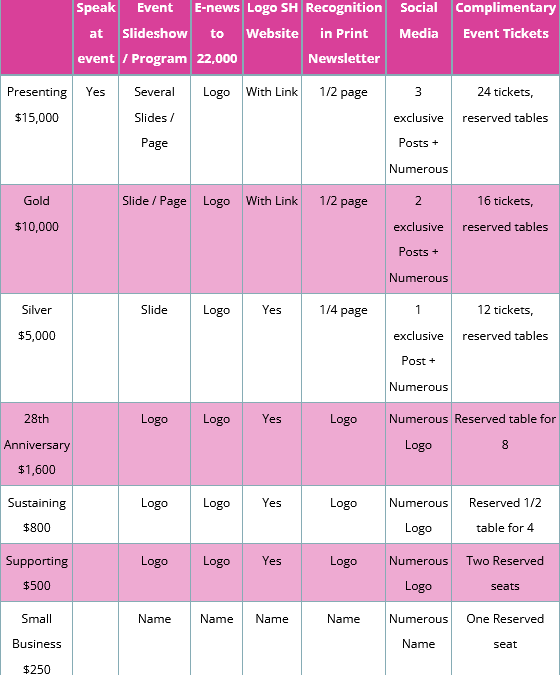 | | Speak at event | Event Slideshow / Program | E-news to 22,000 | Logo SH Website | Recognition in Print Newsletter | Social Media | Complimentary Event Tickets |
|---|---|---|---|---|---|---|---|
| Presenting $15,000 | Yes | Several Slides / Page | Logo | With Link | 1/2 page | 3 exclusive Posts + Numerous | 24 tickets, reserved tables |
| Gold $10,000 | | Slide / Page | Logo | With Link | 1/2 page | 2 exclusive Posts + Numerous | 16 tickets, reserved tables |
| Silver $5,000 | | Slide | Logo | Yes | 1/4 page | 1 exclusive Post + Numerous | 12 tickets, reserved tables |
| 28th Anniversary $1,600 | | Logo | Logo | Yes | Logo | Numerous Logo | Reserved table for 8 |
| Sustaining $800 | | Logo | Logo | Yes | Logo | Numerous Logo | Reserved 1/2 table for 4 |
| Supporting $500 | | Logo | Logo | Yes | Logo | Numerous Logo | Two Reserved seats |
| Small Business $250 | | Name | Name | Name | Name | Numerous Name | One Reserved seat |